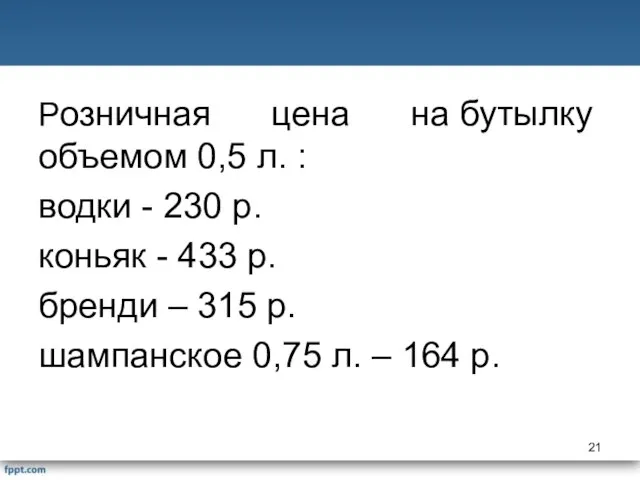 Розничная цена на бутылку объемом 0,5 л. :

водки - 230 р.

коньяк - 433 р.

бренди – 315 р.

шампанское 0,75 л. – 164 р.

21

fppt.com